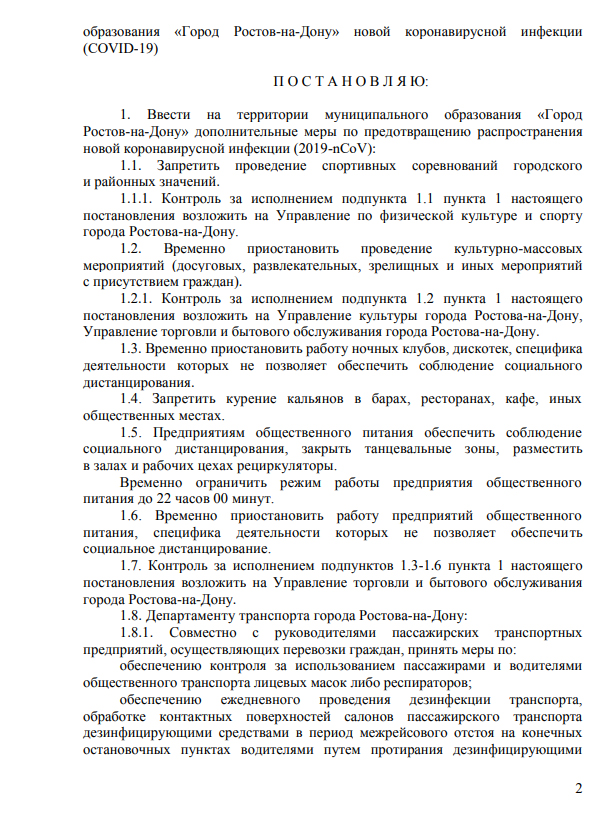 образования «Город Ростов-на-Дону» новой коронавирусной инфекции (COVID-19)

П О С Т А Н О В Л Я Ю:

1. Ввести на территории муниципального образования «Город Ростов-на-Дону» дополнительные меры по предотвращению распространения новой коронавирусной инфекции (2019-nCoV):

1.1. Запретить проведение спортивных соревнований городского и районных значений.

1.1.1. Контроль за исполнением подпункта 1.1 пункта 1 настоящего постановления возложить на Управление по физической культуре и спорту города Ростова-на-Дону.

1.2. Временно приостановить проведение культурно-массовых мероприятий (досуговых, развлекательных, зрелищных и иных мероприятий с присутствием граждан).

1.2.1. Контроль за исполнением подпункта 1.2 пункта 1 настоящего постановления возложить на Управление культуры города Ростова-на-Дону, Управление торговли и бытового обслуживания города Ростова-на-Дону.

1.3. Временно приостановить работу ночных клубов, дискотек, специфика деятельности которых не позволяет обеспечить соблюдение социального дистанцирования.

1.4. Запретить курение кальянов в барах, ресторанах, кафе, иных общественных местах.

1.5. Предприятиям общественного питания обеспечить соблюдение социального дистанцирования, закрыть танцевальные зоны, разместить в залах и рабочих цехах рециркуляторы.

Временно ограничить режим работы предприятия общественного питания до 22 часов 00 минут.

1.6. Временно приостановить работу предприятий общественного питания, специфика деятельности которых не позволяет обеспечить социальное дистанцирование.

1.7. Контроль за исполнением подпунктов 1.3-1.6 пункта 1 настоящего постановления возложить на Управление торговли и бытового обслуживания города Ростова-на-Дону.

1.8. Департаменту транспорта города Ростова-на-Дону:

1.8.1. Совместно с руководителями пассажирских транспортных предприятий, осуществляющих перевозки граждан, принять меры по:

обеспечению контроля за использованием пассажирами и водителями общественного транспорта лицевых масок либо респираторов;

обеспечению ежедневного проведения дезинфекции транспорта, обработке контактных поверхностей салонов пассажирского транспорта дезинфицирующими средствами в период межрейсового отстоя на конечных остановочных пунктах водителями путем протирания дезинфицирующими

2